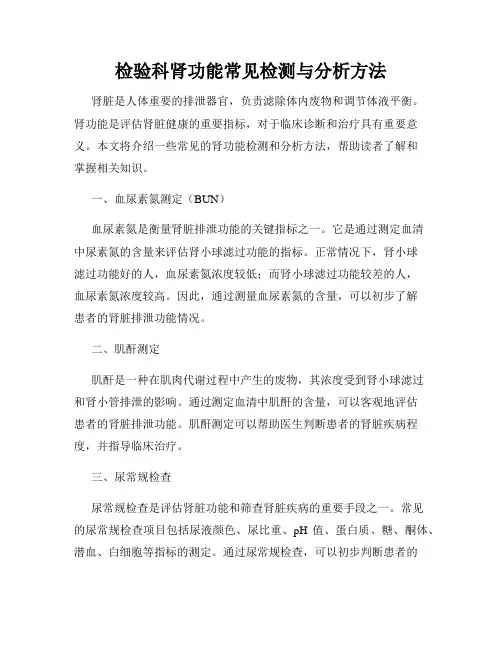 检验科肾功能常见检测与分析方法

肾脏是人体重要的排泄器官，负责滤除体内废物和调节体液平衡。肾功能是评估肾脏健康的重要指标，对于临床诊断和治疗具有重要意义。本文将介绍一些常见的肾功能检测和分析方法，帮助读者了解和掌握相关知识。

一、血尿素氮测定（BUN）

血尿素氮是衡量肾脏排泄功能的关键指标之一。它是通过测定血清中尿素氮的含量来评估肾小球滤过功能的指标。正常情况下，肾小球滤过功能好的人，血尿素氮浓度较低；而肾小球滤过功能较差的人，血尿素氮浓度较高。因此，通过测量血尿素氮的含量，可以初步了解患者的肾脏排泄功能情况。

二、肌酐测定

肌酐是一种在肌肉代谢过程中产生的废物，其浓度受到肾小球滤过和肾小管排泄的影响。通过测定血清中肌酐的含量，可以客观地评估患者的肾脏排泄功能。肌酐测定可以帮助医生判断患者的肾脏疾病程度，并指导临床治疗。

三、尿常规检查

尿常规检查是评估肾脏功能和筛查肾脏疾病的重要手段之一。常见的尿常规检查项目包括尿液颜色、尿比重、pH 值、蛋白质、糖、酮体、潜血、白细胞等指标的测定。通过尿常规检查，可以初步判断患者的